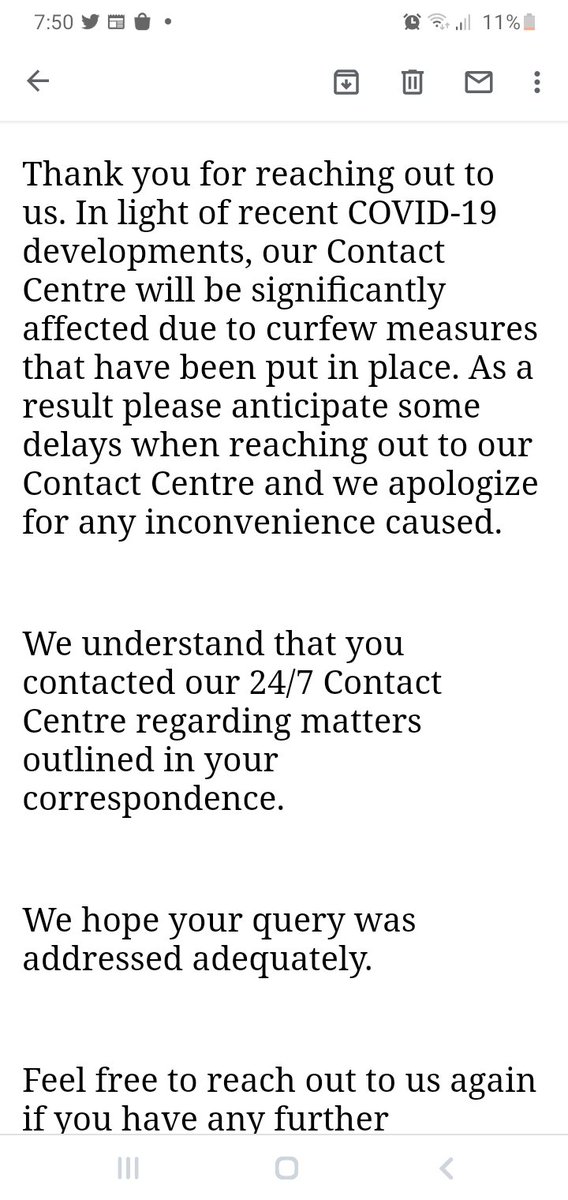 7:50 11%

Thank you for reaching out to us. In light of recent COVID-19 developments, our Contact Centre will be significantly affected due to curfew measures that have been put in place. As a result please anticipate some delays when reaching out to our Contact Centre and we apologize for any inconvenience caused.

We understand that you contacted our 24/7 Contact Centre regarding matters outlined in your correspondence.

We hope your query was addressed adequately.

Feel free to reach out to us again if you have any further